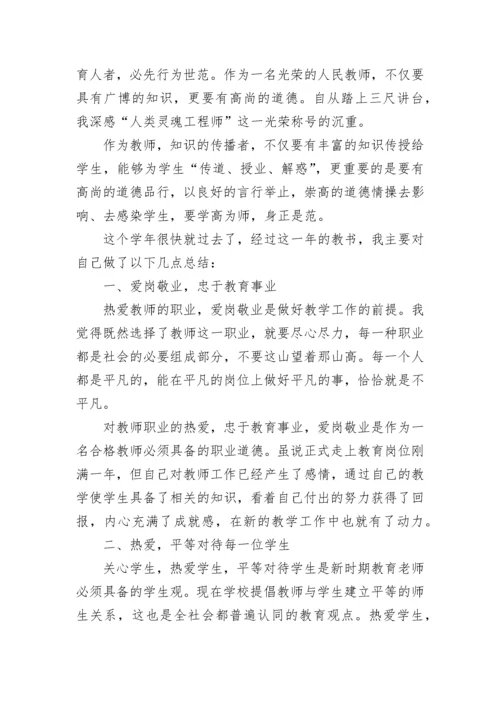 育人者，必先行为世范。作为一名光荣的人民教师，不仅要具有广博的知识，更要有高尚的道德。自从踏上三尺讲台，我深感“人类灵魂工程师”这一光荣称号的沉重。

作为教师，知识的传播者，不仅要有丰富的知识传授给学生，能够为学生“传道、授业、解惑”，更重要的是要有高尚的道德品行，以良好的言行举止，崇高的道德情操去影响、去感染学生，要学高为师，身正是范。

这个学年很快就过去了，经过这一年的教书，我主要对自己做了以下几点总结：

一、爱岗敬业，忠于教育事业

热爱教师的职业，爱岗敬业是做好教学工作的前提。我觉得既然选择了教师这一职业，就要尽心尽力，每一种职业都是社会的必要组成部分，不要这山望着那山高。每一个人都是平凡的，能在平凡的岗位上做好平凡的事，恰恰就是不平凡。

对教师职业的热爱，忠于教育事业，爱岗敬业是作为一名合格教师必须具备的职业道德。虽说正式走上教育岗位刚满一年，但自己对教师工作已经产生了感情，通过自己的教学使学生具备了相关的知识，看着自己付出的努力获得了回报，内心充满了成就感，在新的教学工作中也就有了动力。

二、热爱，平等对待每一位学生

关心学生，热爱学生，平等对待学生是新时期教育老师必须具备的学生观。现在学校提倡教师与学生建立平等的师生关系，这也是全社会都普遍认同的教育观点。热爱学生，